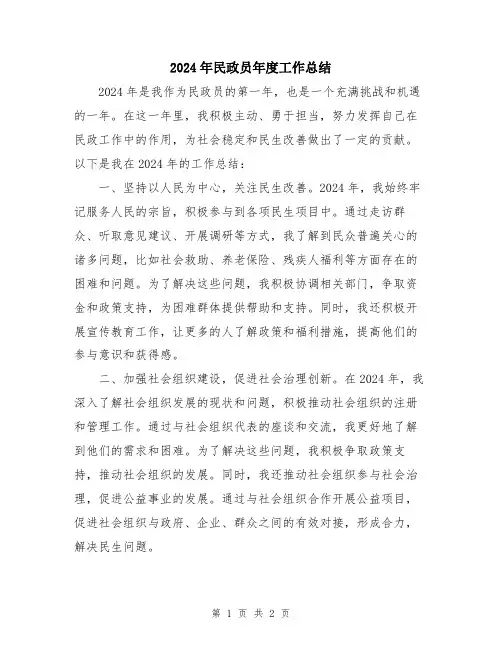 2024年民政员年度工作总结

2024年是我作为民政员的第一年，也是一个充满挑战和机遇的一年。在这一年里，我积极主动、勇于担当，努力发挥自己在民政工作中的作用，为社会稳定和民生改善做出了一定的贡献。以下是我在2024年的工作总结：

一、坚持以人民为中心，关注民生改善。2024年，我始终牢记服务人民的宗旨，积极参与到各项民生项目中。通过走访群众、听取意见建议、开展调研等方式，我了解到民众普遍关心的诸多问题，比如社会救助、养老保险、残疾人福利等方面存在的困难和问题。为了解决这些问题，我积极协调相关部门，争取资金和政策支持，为困难群体提供帮助和支持。同时，我还积极开展宣传教育工作，让更多的人了解政策和福利措施，提高他们的参与意识和获得感。

二、加强社会组织建设，促进社会治理创新。在2024年，我深入了解社会组织发展的现状和问题，积极推动社会组织的注册和管理工作。通过与社会组织代表的座谈和交流，我更好地了解到他们的需求和困难。为了解决这些问题，我积极争取政策支持，推动社会组织的发展。同时，我还推动社会组织参与社会治理，促进公益事业的发展。通过与社会组织合作开展公益项目，促进社会组织与政府、企业、群众之间的有效对接，形成合力，解决民生问题。

第 1 页 共 2 页